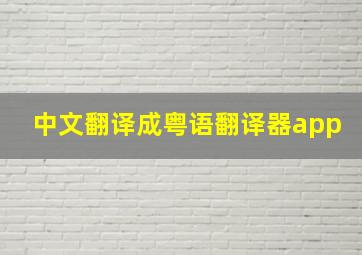 中文翻译成粤语翻译器app